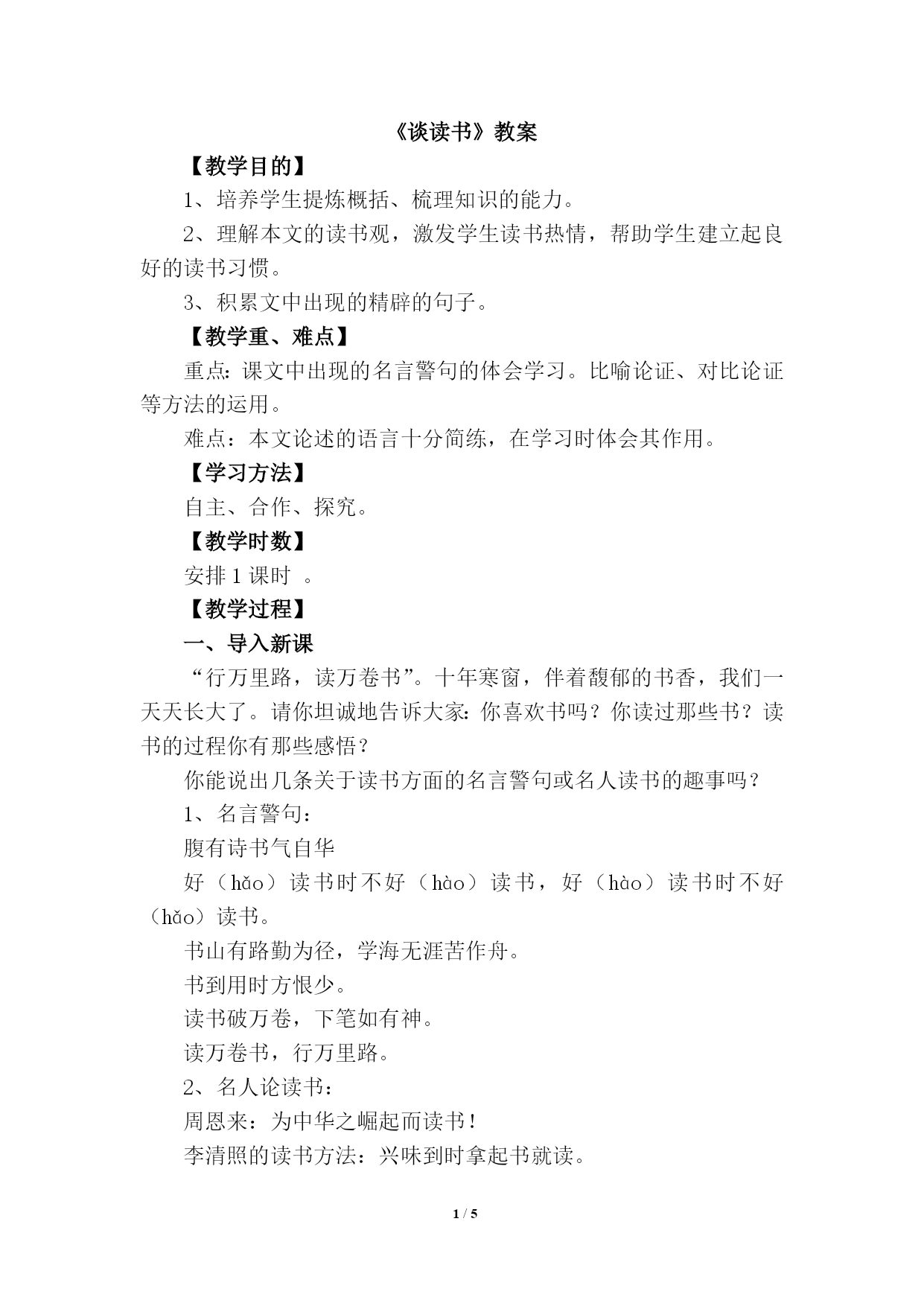 《谈读书》教案

【教学目的】

1、培养学生提炼概括、梳理知识的能力。

2、理解本文的读书观，激发学生读书热情，帮助学生建立起良好的读书习惯。

3、积累文中出现的精辟的句子。

【教学重、难点】

重点：课文中出现的名言警句的体会学习。比喻论证、对比论证等方法的运用。

难点：本文论述的语言十分简练，在学习时体会其作用。

【学习方法】

自主、合作、探究。

【教学时数】

安排 1 课时 。

【教学过程】

一、导入新课

“行万里路，读万卷书”。十年寒窗，伴着馥郁的书香，我们一天天长大了。请你坦诚地告诉大家：你喜欢书吗？你读过那些书？读书的过程你有那些感悟？

你能说出几条关于读书方面的名言警句或名人读书的趣事吗？

1、名言警句：

腹有诗书气自华

好（hǎo）读书时不好（hào）读书，好（hào）读书时不好（hǎo）读书。

书山有路勤为径，学海无涯苦作舟。

书到用时方恨少。

读书破万卷，下笔如有神。

读万卷书，行万里路。

2、名人论读书：

周恩来：为中华之崛起而读书！

李清照的读书方法：兴味到时拿起书就读。

1 / 5